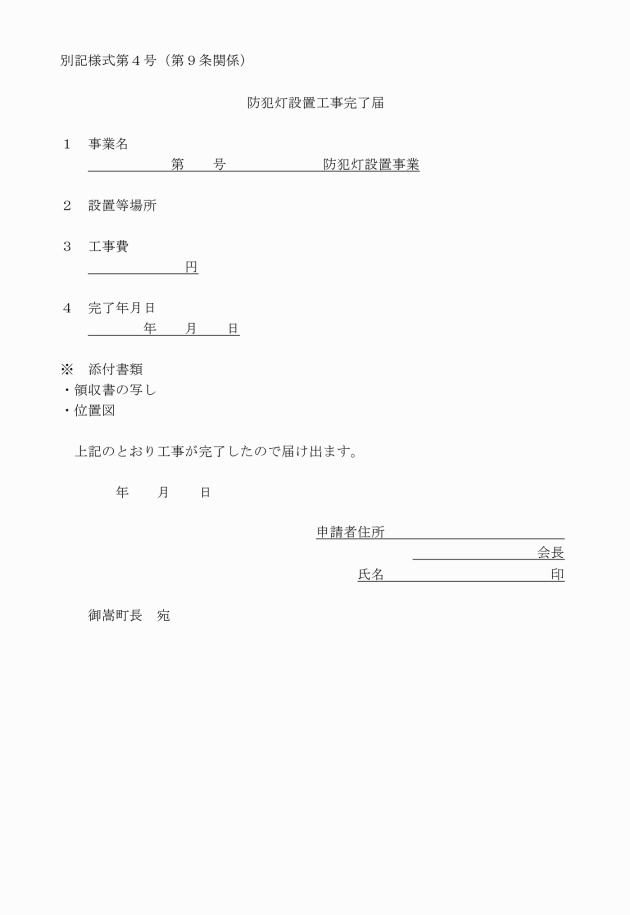 別記様式第４号（第９条関係）

防犯灯設置工事完了届

１　事業名
第　　号　　　　　防犯灯設置事業

２　設置等場所

３　工事費
円

４　完了年月日
年　　月　　日

※　添付書類
・領収書の写し
・位置図

上記のとおり工事が完了したので届け出ます。

年　　月　　日

申請者住所
会長
氏名　　　　　　　　　印

御嵩町長　宛